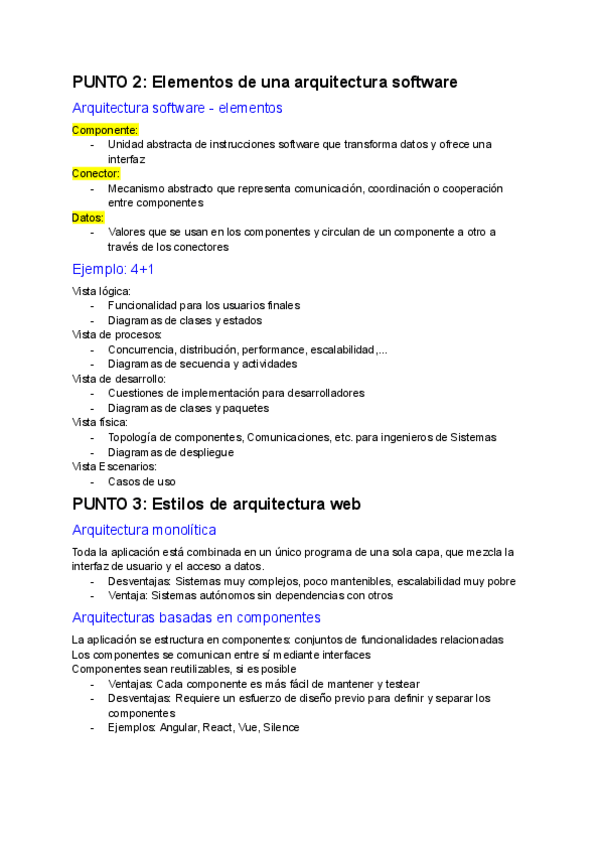 PUNTO 2: Elementos de una arquitectura software

Arquitectura software - elementos

Componente:
- Unidad abstracta de instrucciones software que transforma datos y ofrece una interfaz

Conector:
- Mecanismo abstracto que representa comunicación, coordinación o cooperación entre componentes

Datos:
- Valores que se usan en los componentes y circulan de un componente a otro a través de los conectores

Ejemplo: 4+1

Vista lógica:
- Funcionalidad para los usuarios finales
- Diagramas de clases y estados

Vista de procesos:
- Concurrencia, distribución, performance, escalabilidad,...
- Diagramas de secuencia y actividades

Vista de desarrollo:
- Cuestiones de implementación para desarrolladores
- Diagramas de clases y paquetes

Vista física:
- Topología de componentes, Comunicaciones, etc. para ingenieros de Sistemas
- Diagramas de despliegue

Vista Escenarios:
- Casos de uso

PUNTO 3: Estilos de arquitectura web

Arquitectura monolítica

Toda la aplicación está combinada en un único programa de una sola capa, que mezcla la interfaz de usuario y el acceso a datos.
- Desventajas: Sistemas muy complejos, poco mantenibles, escalabilidad muy pobre
- Ventaja: Sistemas autónomos sin dependencias con otros

Arquitecturas basadas en componentes

La aplicación se estructura en componentes: conjuntos de funcionalidades relacionadas
Los componentes se comunican entre sí mediante interfaces
Componentes sean reutilizables, si es posible
- Ventajas: Cada componente es más fácil de mantener y testear
- Desventajas: Requiere un esfuerzo de diseño previo para definir y separar los componentes
- Ejemplos: Angular, React, Vue, Silence